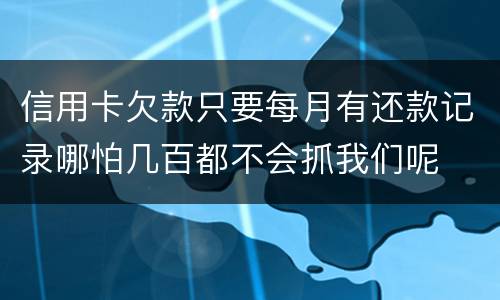 信用卡欠款只要每月有还款记录哪怕几百都不会抓我们呢